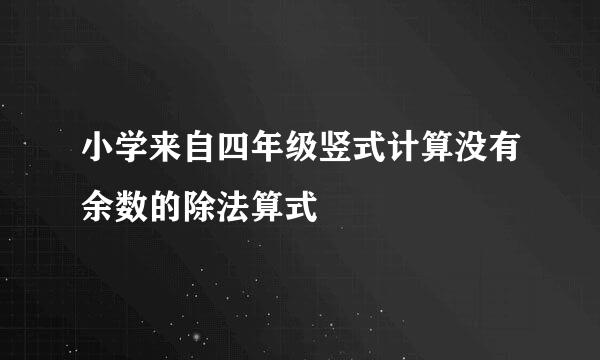 小学来自四年级竖式计算没有余数的除法算式